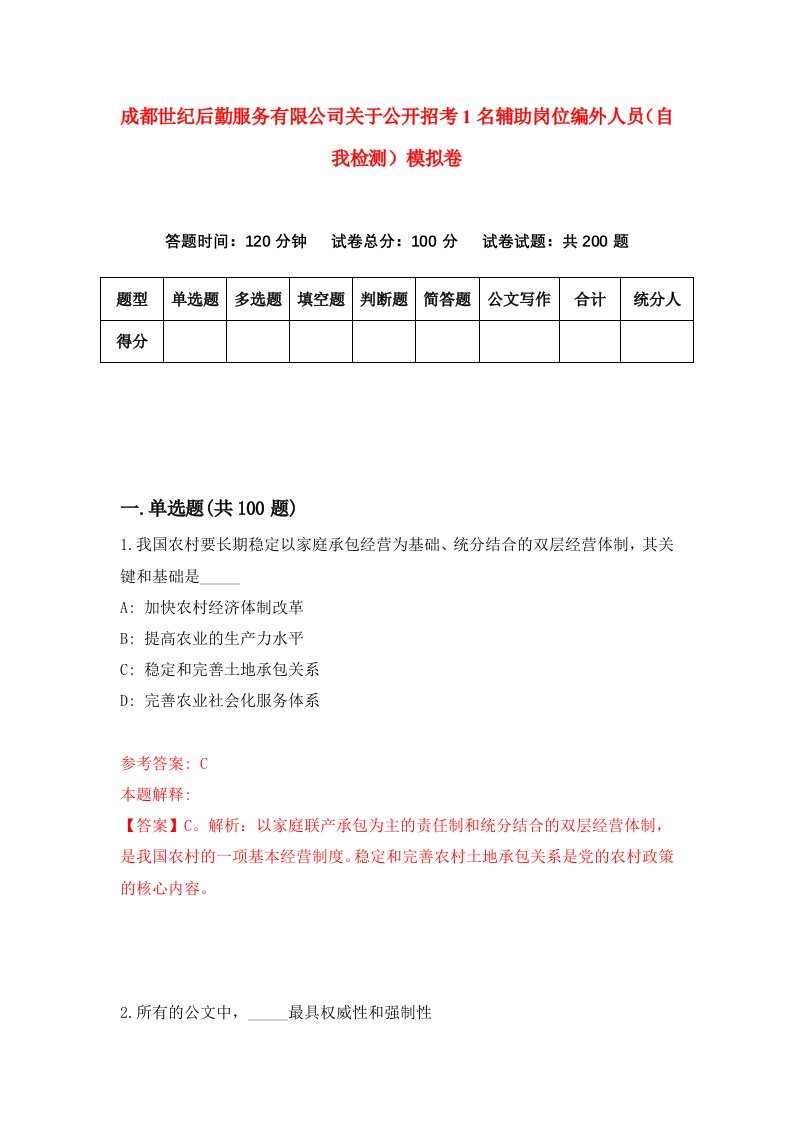 成都世纪后勤服务有限公司关于公开招考1名辅助岗位编外人员（自我检测）模拟卷

答题时间：120分钟　试卷总分：100分　试卷试题：共200题

| 题型 | 单选题 | 多选题 | 填空题 | 判断题 | 简答题 | 公文写作 | 合计 | 统分人 |
|---|---|---|---|---|---|---|---|---|
| 得分 | | | | | | | | |

一.单选题(共100题)

1.我国农村要长期稳定以家庭承包经营为基础、统分结合的双层经营体制，其关键和基础是_____

A: 加快农村经济体制改革

B: 提高农业的生产力水平

C: 稳定和完善土地承包关系

D: 完善农业社会化服务体系

参考答案: C

本题解释:

【答案】C。解析：以家庭联产承包为主的责任制和统分结合的双层经营体制，是我国农村的一项基本经营制度。稳定和完善农村土地承包关系是党的农村政策的核心内容。

2.所有的公文中，_____最具权威性和强制性